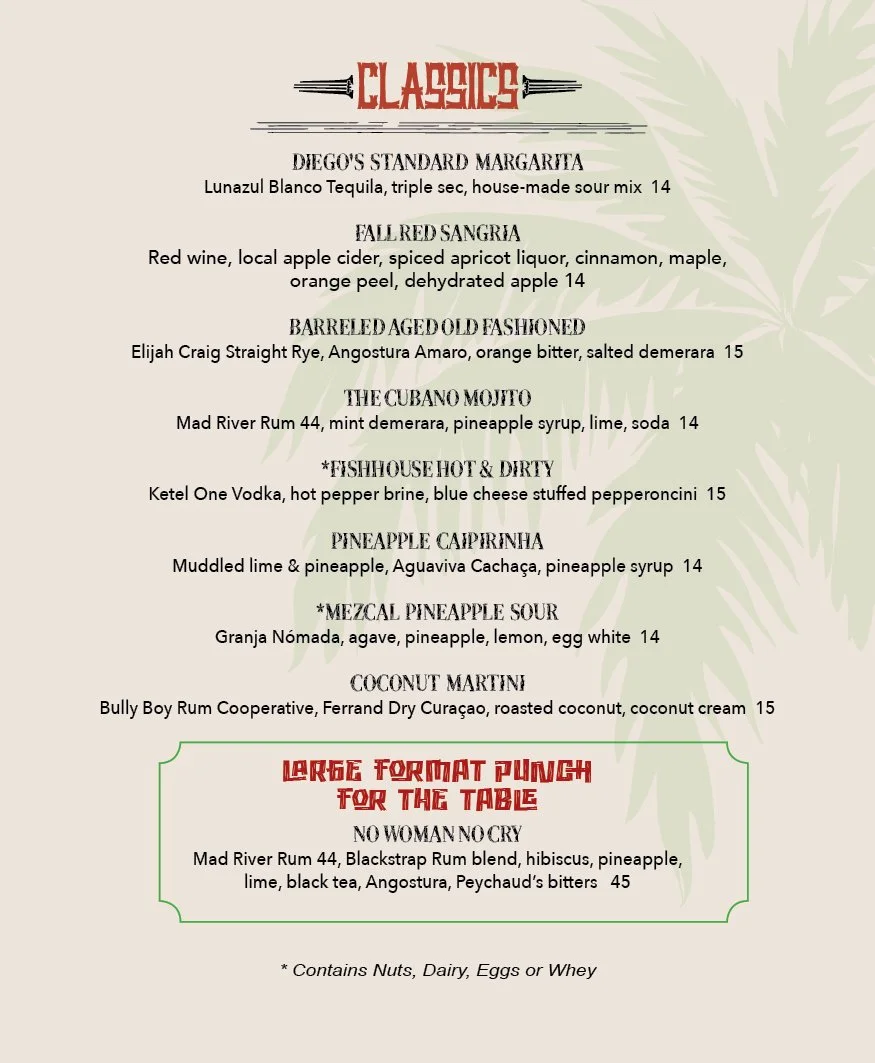 CLASSICS

DIEGO'S STANDARD MARGARITA
Lunazul Blanco Tequila, triple sec, house-made sour mix 14

FALL RED SANGRIA
Red wine, local apple cider, spiced apricot liquor, cinnamon, maple, orange peel, dehydrated apple 14

BARRELED AGED OLD FASHIONED
Elijah Craig Straight Rye, Angostura Amaro, orange bitter, salted demerara 15

THE CUBANO MOJITO
Mad River Rum 44, mint demerara, pineapple syrup, lime, soda 14

*FISHHOUSE HOT & DIRTY
Ketel One Vodka, hot pepper brine, blue cheese stuffed pepperoncini 15

PINEAPPLE CAIPIRINHA
Muddled lime & pineapple, Aguaviva Cachaça, pineapple syrup 14

*MEZCAL PINEAPPLE SOUR
Granja Nómada, agave, pineapple, lemon, egg white 14

COCONUT MARTINI
Bully Boy Rum Cooperative, Ferrand Dry Curaçao, roasted coconut, coconut cream 15

LARGE FORMAT PUNCH FOR THE TABLE
NO WOMAN NO CRY
Mad River Rum 44, Blackstrap Rum blend, hibiscus, pineapple, lime, black tea, Angostura, Peychaud's bitters 45

* Contains Nuts, Dairy, Eggs or Whey